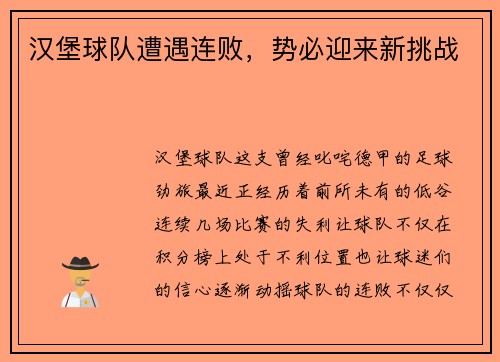 汉堡球队遭遇连败，势必迎来新挑战

汉堡球队这支曾经叱咤德甲的足球劲旅最近正经历着前所未有的低谷连续几场比赛的失利让球队不仅在积分榜上处于不利位置也让球迷们的信心逐渐动摇球队的连败不仅仅